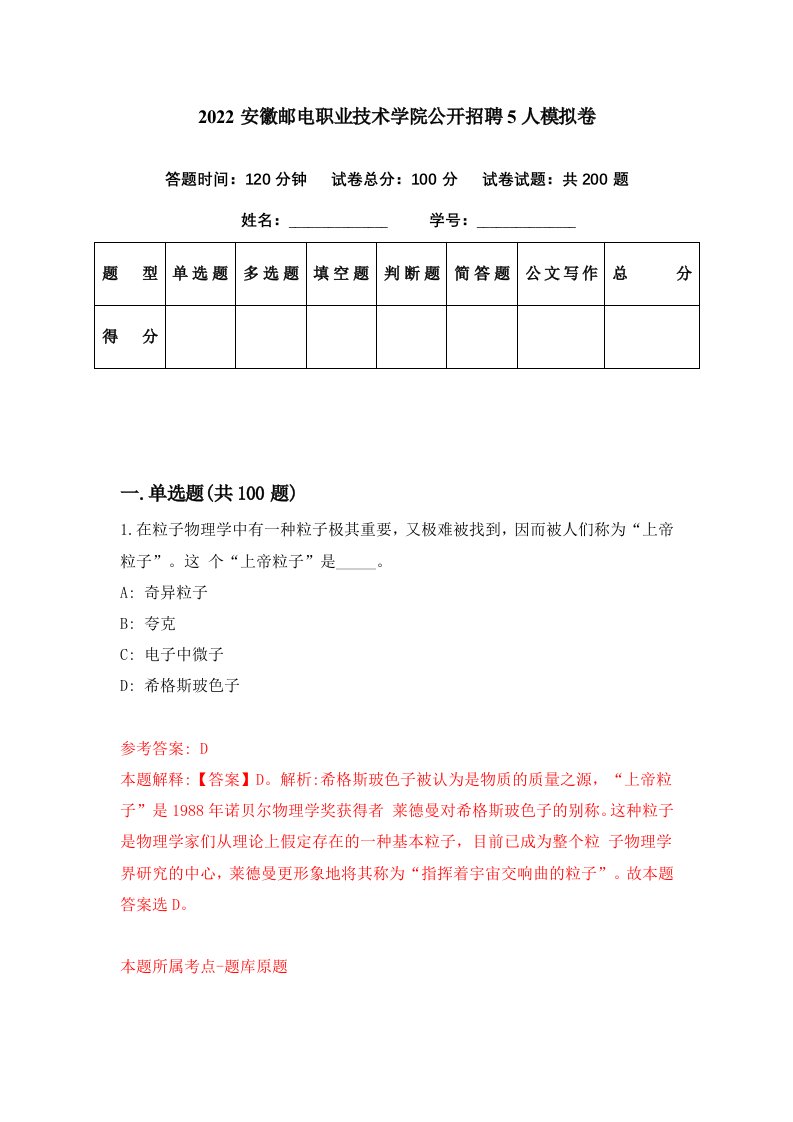 2022 安徽邮电职业技术学院公开招聘 5 人模拟卷

答题时间：120 分钟　试卷总分：100 分　试卷试题：共 200 题

姓名：____________　学号：____________

| 题　型 | 单选题 | 多选题 | 填空题 | 判断题 | 简答题 | 公文写作 | 总　分 |
|---|---|---|---|---|---|---|---|
| 得　分 | | | | | | | |

一.单选题(共 100 题)

1.在粒子物理学中有一种粒子极其重要，又极难被找到，因而被人们称为“上帝粒子”。这 个“上帝粒子”是_____。

A: 奇异粒子

B: 夸克

C: 电子中微子

D: 希格斯玻色子

参考答案: D

本题解释:【答案】D。解析:希格斯玻色子被认为是物质的质量之源，“上帝粒子”是 1988 年诺贝尔物理学奖获得者 莱德曼对希格斯玻色子的别称。这种粒子是物理学家们从理论上假定存在的一种基本粒子，目前已成为整个粒 子物理学界研究的中心，莱德曼更形象地将其称为“指挥着宇宙交响曲的粒子”。故本题答案选 D。

本题所属考点-题库原题